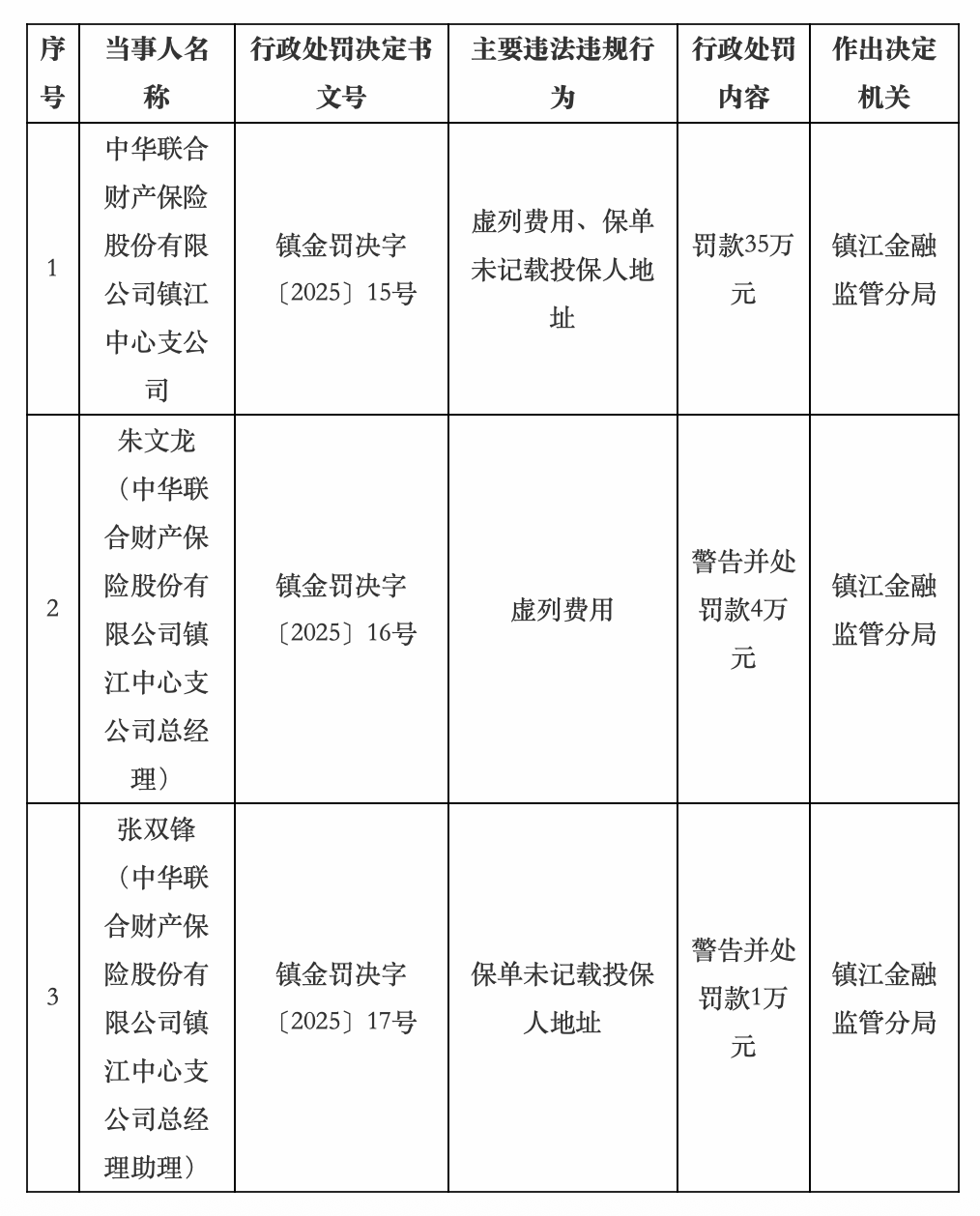 | 序号 | 当事人名称 | 行政处罚决定书文号 | 主要违法违规行为 | 行政处罚内容 | 作出决定机关 |
|---|---|---|---|---|---|
| 1 | 中华联合财产保险股份有限公司镇江中心支公司 | 镇金罚决字〔2025〕15号 | 虚列费用、保单未记载投保人地址 | 罚款35万元 | 镇江金融监管分局 |
| 2 | 朱文龙（中华联合财产保险股份有限公司镇江中心支公司总经理） | 镇金罚决字〔2025〕16号 | 虚列费用 | 警告并处罚款4万元 | 镇江金融监管分局 |
| 3 | 张双锋（中华联合财产保险股份有限公司镇江中心支公司总经理助理） | 镇金罚决字〔2025〕17号 | 保单未记载投保人地址 | 警告并处罚款1万元 | 镇江金融监管分局 |